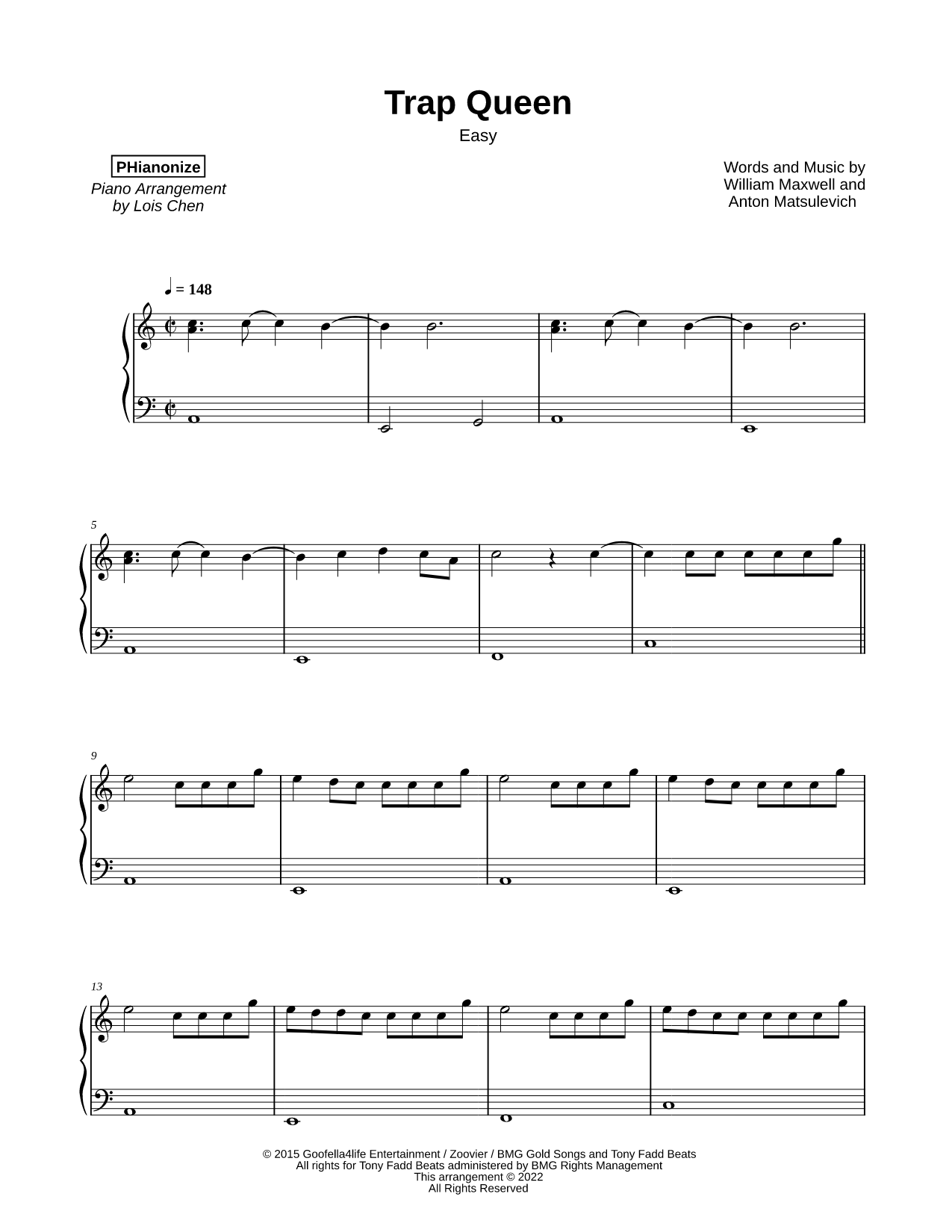 Trap Queen

Easy

PHianonize

Piano Arrangement by Lois Chen

Words and Music by William Maxwell and Anton Matsulevich

♩ = 148

5

9

13

© 2015 Goofella4life Entertainment / Zoovier / BMG Gold Songs and Tony Fadd Beats
All rights for Tony Fadd Beats administered by BMG Rights Management
This arrangement © 2022
All Rights Reserved